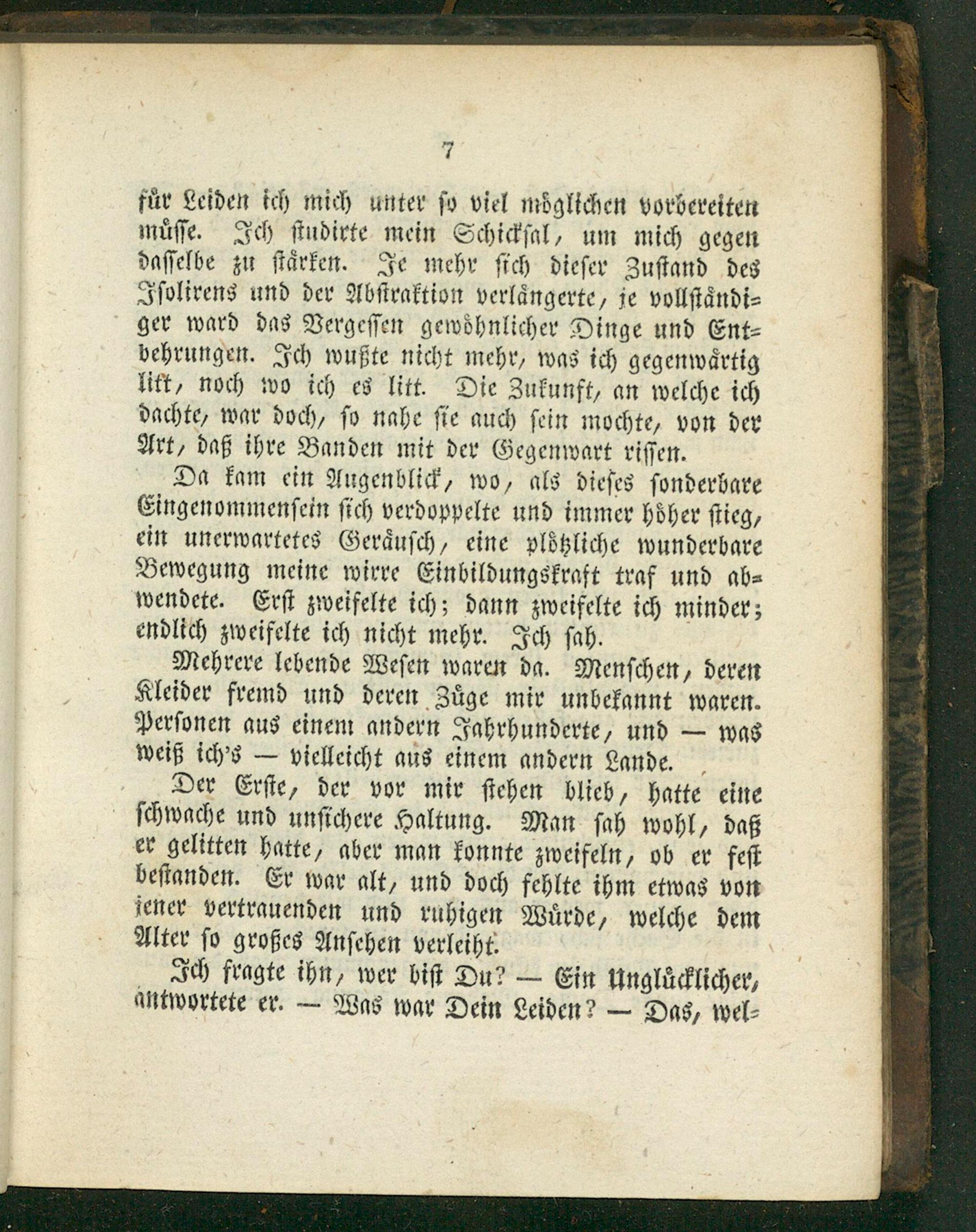 7

für Leiden ich mich unter so viel möglichen vorbereiten müsse. Ich studirte mein Schicksal, um mich gegen dasselbe zu stärken. Je mehr sich dieser Zustand des Isolirens und der Abstraktion verlängerte, je vollständiger ward das Vergessen gewöhnlicher Dinge und Entbehrungen. Ich wußte nicht mehr, was ich gegenwärtig litt, noch wo ich es litt. Die Zukunft, an welche ich dachte, war doch, so nahe sie auch sein mochte, von der Art, daß ihre Banden mit der Gegenwart rissen.

Da kam ein Augenblick, wo, als dieses sonderbare Eingenommensein sich verdoppelte und immer höher stieg, ein unerwartetes Geräusch, eine plötzliche wunderbare Bewegung meine wirre Einbildungskraft traf und abwendete. Erst zweifelte ich; dann zweifelte ich minder; endlich zweifelte ich nicht mehr. Ich sah.

Mehrere lebende Wesen waren da. Menschen, deren Kleider fremd und deren Züge mir unbekannt waren. Personen aus einem andern Jahrhunderte, und — was weiß ich's — vielleicht aus einem andern Lande.

Der Erste, der vor mir stehen blieb, hatte eine schwache und unsichere Haltung. Man sah wohl, daß er gelitten hatte, aber man konnte zweifeln, ob er fest bestanden. Er war alt, und doch fehlte ihm etwas von jener vertrauenden und ruhigen Würde, welche dem Alter so großes Ansehen verleiht.

Ich fragte ihn, wer bist Du? — Ein Unglücklicher, antwortete er. — Was war Dein Leiden? — Das, wel=